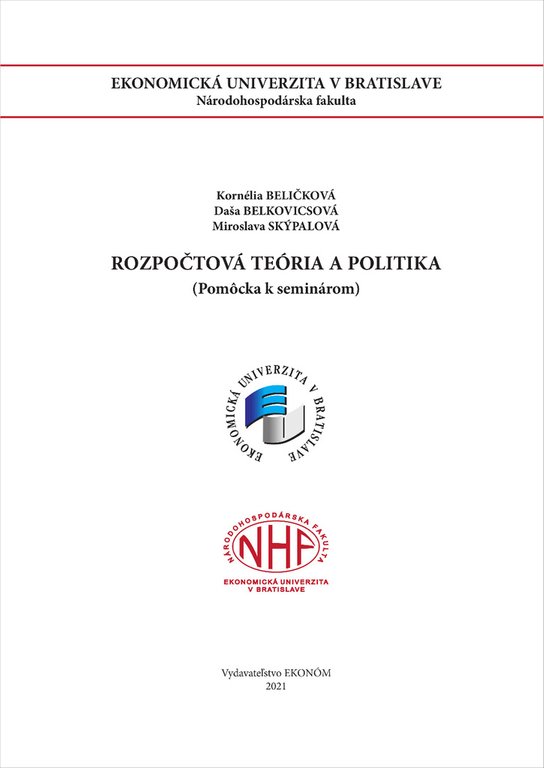 EKONOMICKÁ UNIVERZITA V BRATISLAVE
Národohospodárska fakulta

Kornélia BELIČKOVÁ
Daša BELKOVICSOVÁ
Miroslava SKÝPALOVÁ

ROZPOČTOVÁ TEÓRIA A POLITIKA
(Pomôcka k seminárom)

EKONOMICKÁ UNIVERZITA V BRATISLAVE

NÁRODOHOSPODÁRSKA FAKULTA
NHF
EKONOMICKÁ UNIVERZITA V BRATISLAVE

Vydavateľstvo EKONÓM
2021